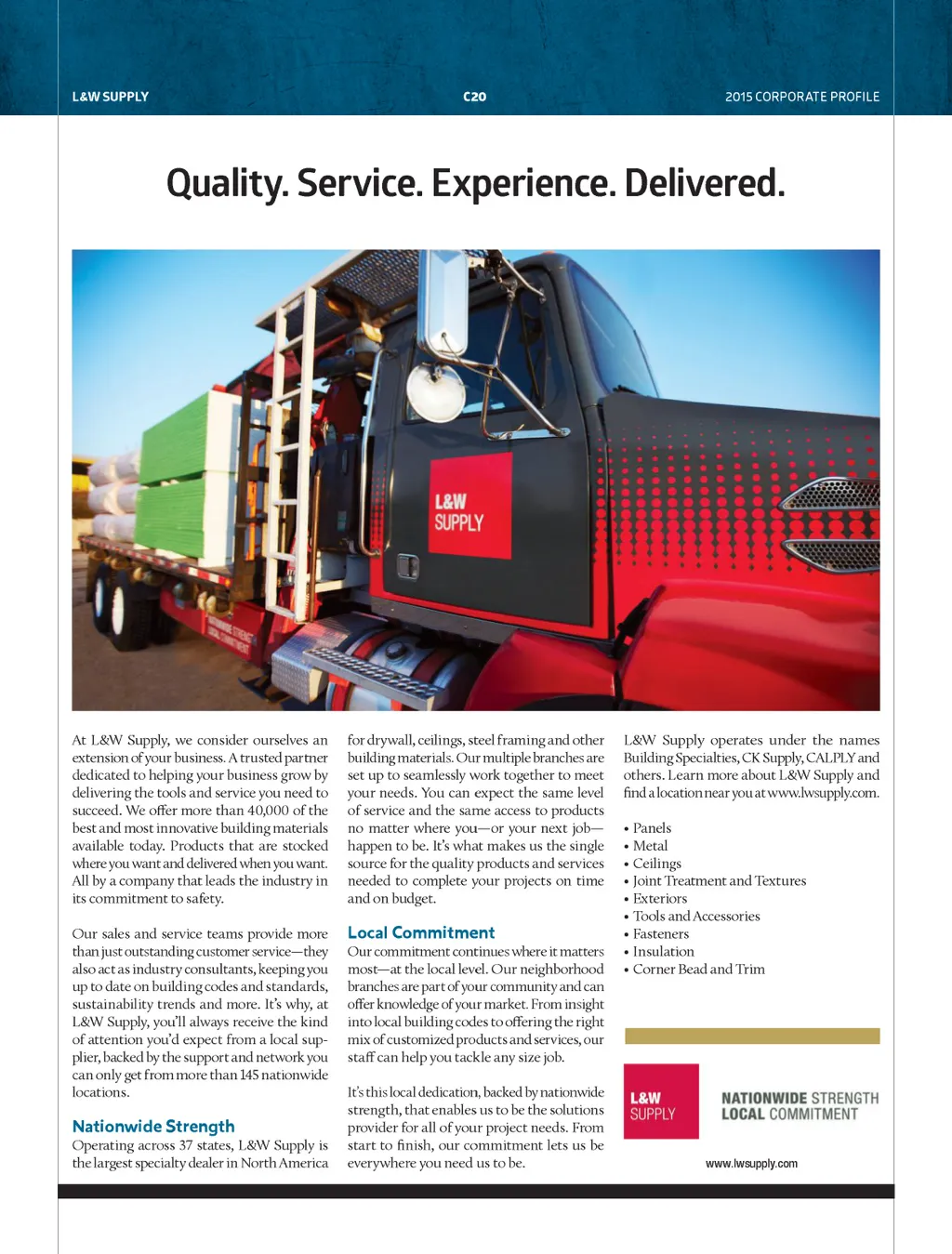 L&W SUPPLY C20 2015 CORPORATE PROFILE

Quality. Service. Experience. Delivered.

L&W SUPPLY

At L&W Supply, we consider ourselves an extension of your business. A trusted partner dedicated to helping your business grow by delivering the tools and service you need to succeed. We offer more than 40,000 of the best and most innovative building materials available today. Products that are stocked where you want and delivered when you want. All by a company that leads the industry in its commitment to safety.

Our sales and service teams provide more than just outstanding customer service—they also act as industry consultants, keeping you up to date on building codes and standards, sustainability trends and more. It's why, at L&W Supply, you'll always receive the kind of attention you'd expect from a local supplier, backed by the support and network you can only get from more than 145 nationwide locations.

Nationwide Strength

Operating across 37 states, L&W Supply is the largest specialty dealer in North America for drywall, ceilings, steel framing and other building materials. Our multiple branches are set up to seamlessly work together to meet your needs. You can expect the same level of service and the same access to products no matter where you—or your next job—happen to be. It's what makes us the single source for the quality products and services needed to complete your projects on time and on budget.

Local Commitment

Our commitment continues where it matters most—at the local level. Our neighborhood branches are part of your community and can offer knowledge of your market. From insight into local building codes to offering the right mix of customized products and services, our staff can help you tackle any size job.

It's this local dedication, backed by nationwide strength, that enables us to be the solutions provider for all of your project needs. From start to finish, our commitment lets us be everywhere you need us to be.

L&W Supply operates under the names Building Specialties, CK Supply, CALPLY and others. Learn more about L&W Supply and find a location near you at www.lwsupply.com.

• Panels
• Metal
• Ceilings
• Joint Treatment and Textures
• Exteriors
• Tools and Accessories
• Fasteners
• Insulation
• Corner Bead and Trim

L&W SUPPLY

NATIONWIDE STRENGTH
LOCAL COMMITMENT

www.lwsupply.com